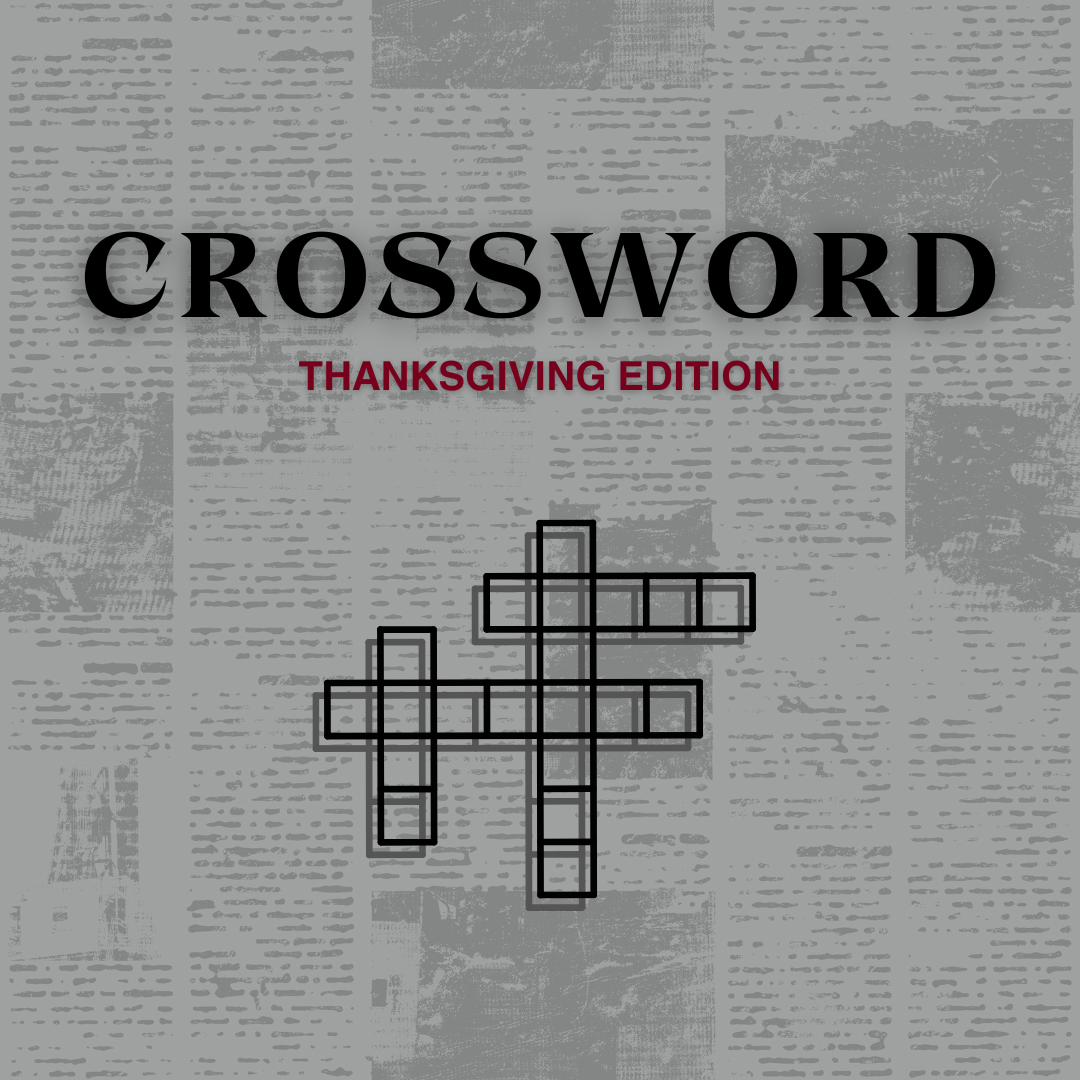 CROSSWORD

THANKSGIVING EDITION